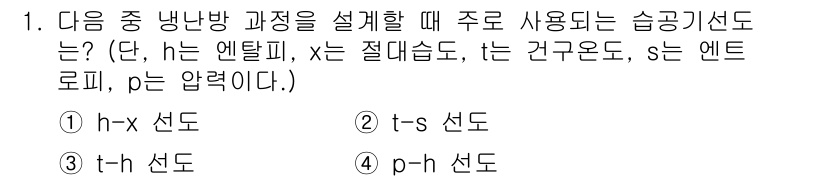 1. 다음 중 냉난방 과정을 설계할 때 주로 사용되는 습공기선도는? (단, h는 엔탈피, x는 절대습도, t는 건구온도, s는 엔트로피, p는 압력이다.)

① h-x 선도
② t-s 선도
③ t-h 선도
④ p-h 선도